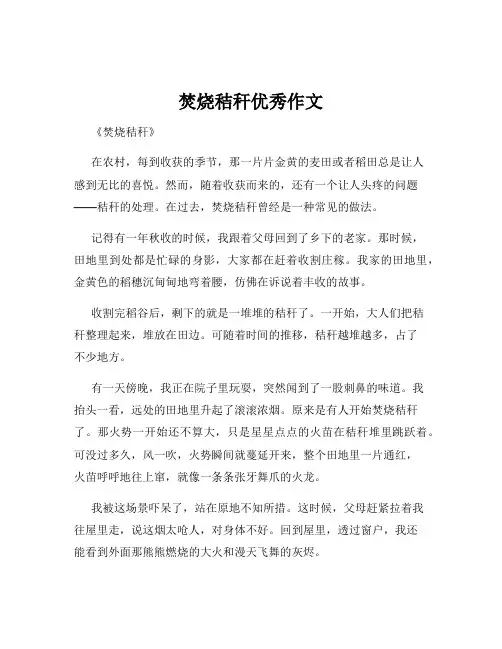 焚烧秸秆优秀作文

《焚烧秸秆》

在农村，每到收获的季节，那一片片金黄的麦田或者稻田总是让人感到无比的喜悦。然而，随着收获而来的，还有一个让人头疼的问题——秸秆的处理。在过去，焚烧秸秆曾经是一种常见的做法。

记得有一年秋收的时候，我跟着父母回到了乡下的老家。那时候，田地里到处都是忙碌的身影，大家都在赶着收割庄稼。我家的田地里，金黄色的稻穗沉甸甸地弯着腰，仿佛在诉说着丰收的故事。

收割完稻谷后，剩下的就是一堆堆的秸秆了。一开始，大人们把秸秆整理起来，堆放在田边。可随着时间的推移，秸秆越堆越多，占了不少地方。

有一天傍晚，我正在院子里玩耍，突然闻到了一股刺鼻的味道。我抬头一看，远处的田地里升起了滚滚浓烟。原来是有人开始焚烧秸秆了。那火势一开始还不算大，只是星星点点的火苗在秸秆堆里跳跃着。可没过多久，风一吹，火势瞬间就蔓延开来，整个田地里一片通红，火苗呼呼地往上窜，就像一条条张牙舞爪的火龙。

我被这场景吓呆了，站在原地不知所措。这时候，父母赶紧拉着我往屋里走，说这烟太呛人，对身体不好。回到屋里，透过窗户，我还能看到外面那熊熊燃烧的大火和漫天飞舞的灰烬。